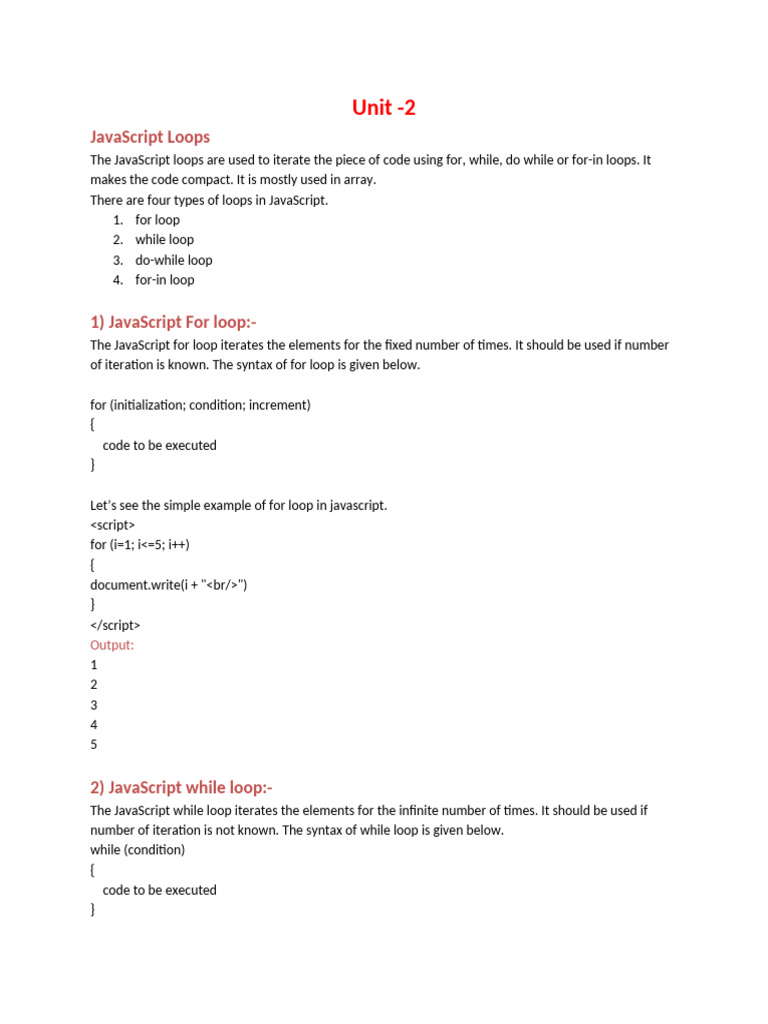 Unit -2

JavaScript Loops

The JavaScript loops are used to iterate the piece of code using for, while, do while or for-in loops. It makes the code compact. It is mostly used in array.
There are four types of loops in JavaScript.

1. for loop
2. while loop
3. do-while loop
4. for-in loop

1) JavaScript For loop:-

The JavaScript for loop iterates the elements for the fixed number of times. It should be used if number of iteration is known. The syntax of for loop is given below.

for (initialization; condition; increment)
{
code to be executed
}

Let's see the simple example of for loop in javascript.
<script>
for (i=1; i<=5; i++)
{
document.write(i + "<br/>")
}
</script>
Output:
1
2
3
4
5

2) JavaScript while loop:-

The JavaScript while loop iterates the elements for the infinite number of times. It should be used if number of iteration is not known. The syntax of while loop is given below.
while (condition)
{
code to be executed
}